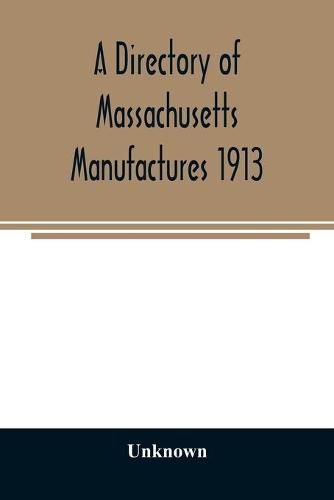 A Directory of Massachusetts Manufactures 1913

Unknown